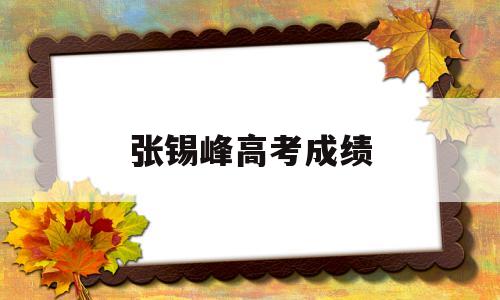 张锡峰高考成绩